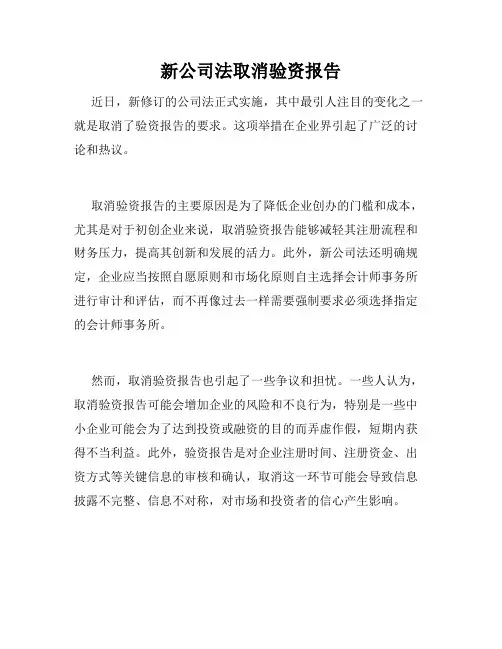 新公司法取消验资报告

近日，新修订的公司法正式实施，其中最引人注目的变化之一就是取消了验资报告的要求。这项举措在企业界引起了广泛的讨论和热议。

取消验资报告的主要原因是为了降低企业创办的门槛和成本，尤其是对于初创企业来说，取消验资报告能够减轻其注册流程和财务压力，提高其创新和发展的活力。此外，新公司法还明确规定，企业应当按照自愿原则和市场化原则自主选择会计师事务所进行审计和评估，而不再像过去一样需要强制要求必须选择指定的会计师事务所。

然而，取消验资报告也引起了一些争议和担忧。一些人认为，取消验资报告可能会增加企业的风险和不良行为，特别是一些中小企业可能会为了达到投资或融资的目的而弄虚作假，短期内获得不当利益。此外，验资报告是对企业注册时间、注册资金、出资方式等关键信息的审核和确认，取消这一环节可能会导致信息披露不完整、信息不对称，对市场和投资者的信心产生影响。